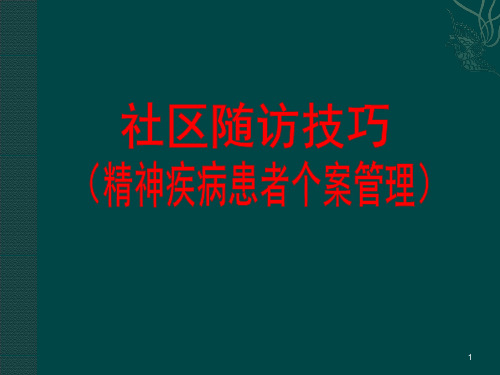 社区随访技巧
（精神疾病患者个案管理）

1